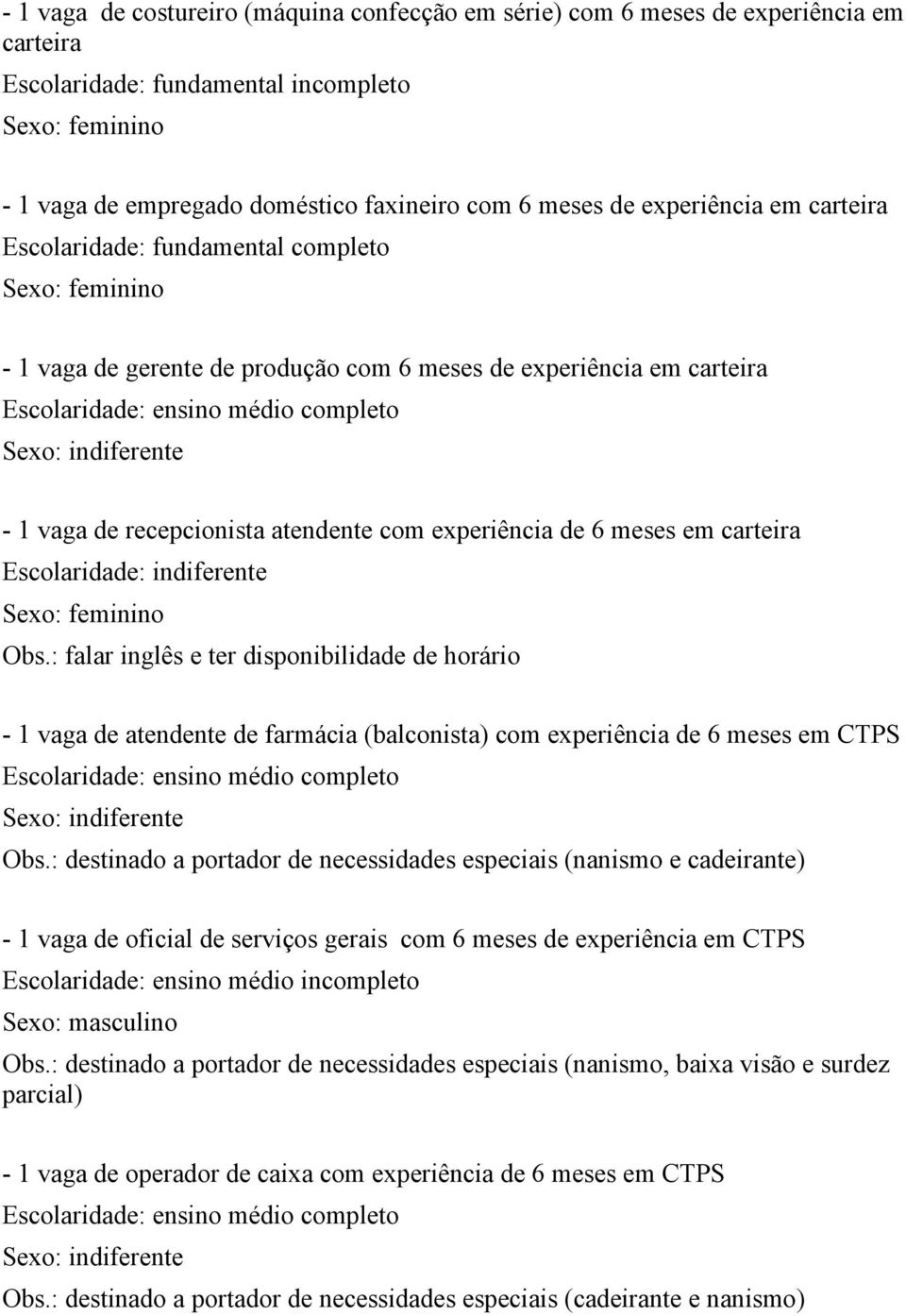 - 1 vaga de costureiro (máquina confecção em série) com 6 meses de experiência em carteira
Escolaridade: fundamental incompleto
Sexo: feminino

- 1 vaga de empregado doméstico faxineiro com 6 meses de experiência em carteira
Escolaridade: fundamental completo
Sexo: feminino

- 1 vaga de gerente de produção com 6 meses de experiência em carteira
Escolaridade: ensino médio completo
Sexo: indiferente

- 1 vaga de recepcionista atendente com experiência de 6 meses em carteira
Escolaridade: indiferente
Sexo: feminino
Obs.: falar inglês e ter disponibilidade de horário

- 1 vaga de atendente de farmácia (balconista) com experiência de 6 meses em CTPS
Escolaridade: ensino médio completo
Sexo: indiferente
Obs.: destinado a portador de necessidades especiais (nanismo e cadeirante)

- 1 vaga de oficial de serviços gerais com 6 meses de experiência em CTPS
Escolaridade: ensino médio incompleto
Sexo: masculino
Obs.: destinado a portador de necessidades especiais (nanismo, baixa visão e surdez parcial)

- 1 vaga de operador de caixa com experiência de 6 meses em CTPS
Escolaridade: ensino médio completo
Sexo: indiferente
Obs.: destinado a portador de necessidades especiais (cadeirante e nanismo)